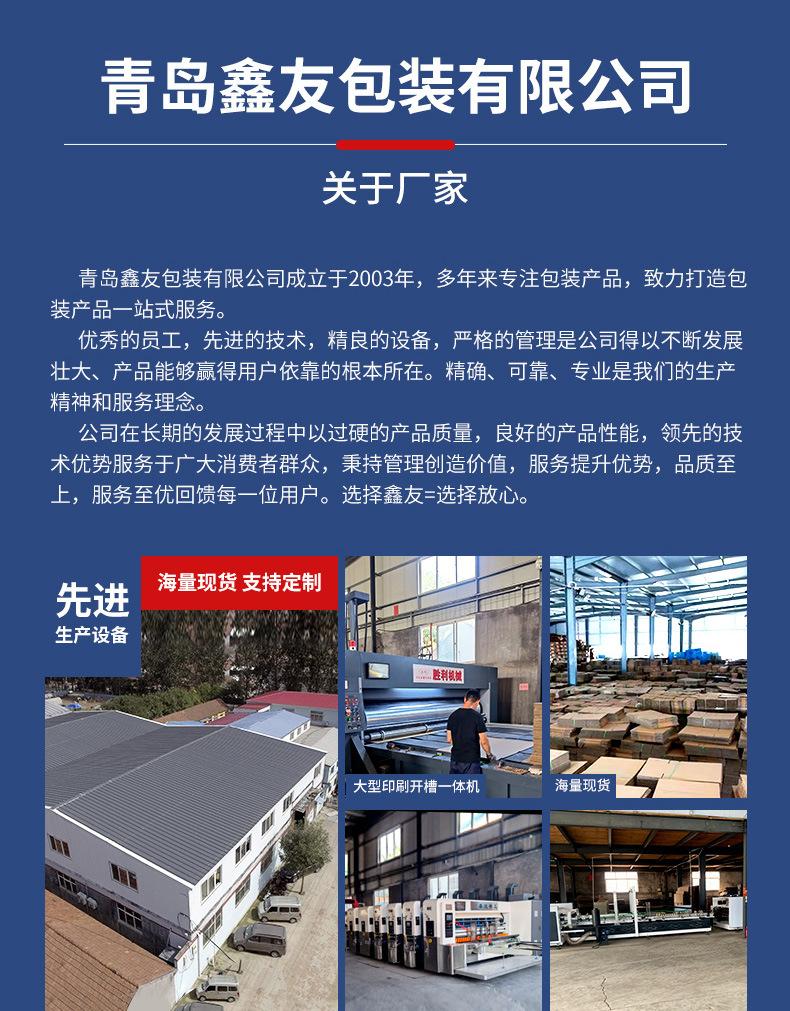 青岛鑫友包装有限公司

关于厂家

青岛鑫友包装有限公司成立于2003年，多年来专注包装产品，致力打造包装产品一站式服务。

优秀的员工，先进的技术，精良的设备，严格的管理是公司得以不断发展壮大、产品能够赢得用户依靠的根本所在。精确、可靠、专业是我们的生产精神和服务理念。

公司在长期的发展过程中以过硬的产品质量，良好的产品性能，领先的技术优势服务于广大消费者群众，秉持管理创造价值，服务提升优势，品质至上，服务至优回馈每一位用户。选择鑫友=选择放心。

先进
生产设备

海量现货 支持定制

胜利机械

大型印刷开槽一体机

海量现货